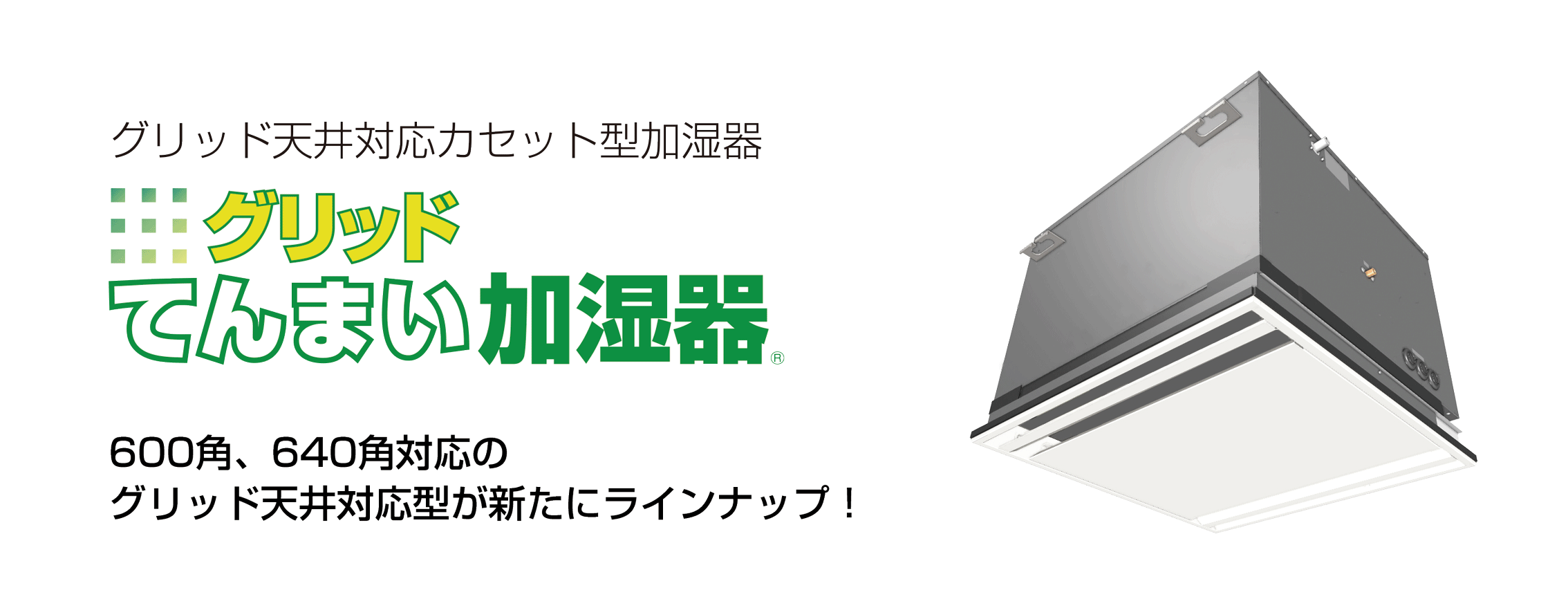 グリッド天井対応カセット型加湿器

グリッド
てんまい加湿器®

600角、640角対応の
グリッド天井対応型が新たにラインナップ！